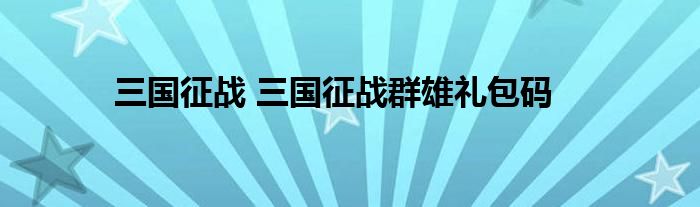 三国征战 三国征战群雄礼包码